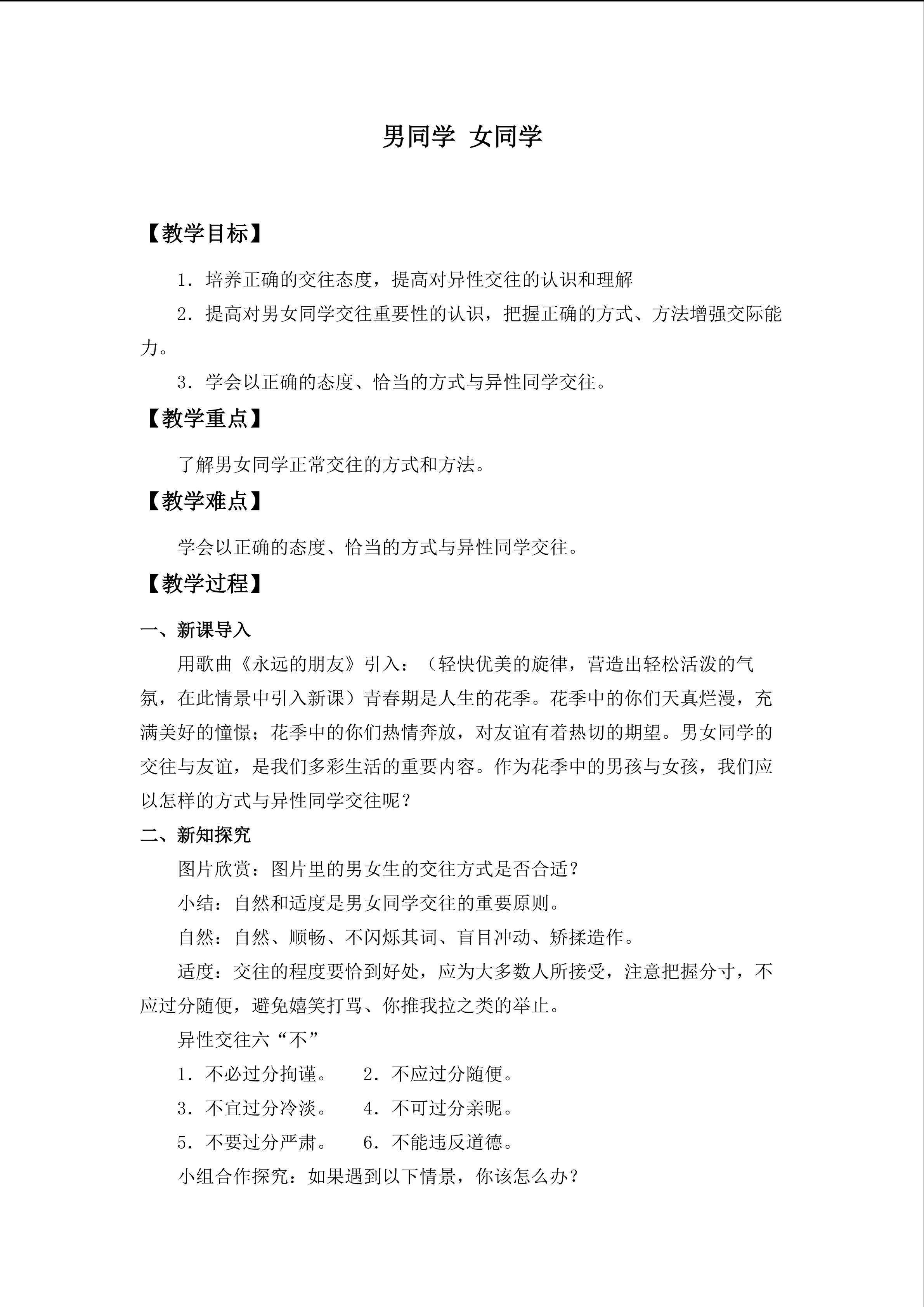 男同学 女同学

【教学目标】

1．培养正确的交往态度，提高对异性交往的认识和理解

2．提高对男女同学交往重要性的认识，把握正确的方式、方法增强交际能力。

3．学会以正确的态度、恰当的方式与异性同学交往。

【教学重点】

了解男女同学正常交往的方式和方法。

【教学难点】

学会以正确的态度、恰当的方式与异性同学交往。

【教学过程】

一、新课导入

用歌曲《永远的朋友》引入：（轻快优美的旋律，营造出轻松活泼的气氛，在此情景中引入新课）青春期是人生的花季。花季中的你们天真烂漫，充满美好的憧憬；花季中的你们热情奔放，对友谊有着热切的期望。男女同学的交往与友谊，是我们多彩生活的重要内容。作为花季中的男孩与女孩，我们应以怎样的方式与异性同学交往呢？

二、新知探究

图片欣赏：图片里的男女生的交往方式是否合适？

小结：自然和适度是男女同学交往的重要原则。

自然：自然、顺畅、不闪烁其词、盲目冲动、矫揉造作。

适度：交往的程度要恰到好处，应为大多数人所接受，注意把握分寸，不应过分随便，避免嬉笑打骂、你推我拉之类的举止。

异性交往六“不”

1．不必过分拘谨。 2．不应过分随便。

3．不宜过分冷淡。 4．不可过分亲昵。

5．不要过分严肃。 6．不能违反道德。

小组合作探究：如果遇到以下情景，你该怎么办？